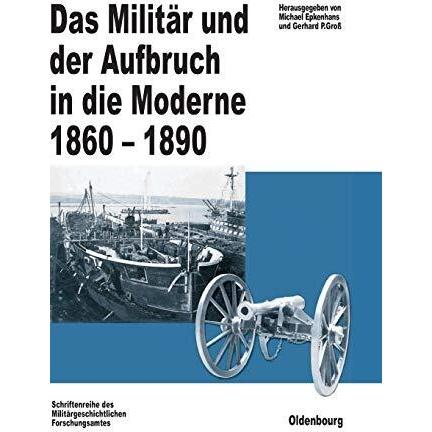 Das Militär und der Aufbruch in die Moderne 1860 – 1890

Herausgegeben von Michael Epkenhans und Gerhard P.Groß

Schriftenreihe des Militärgeschichtlichen Forschungsamtes

Oldenbourg